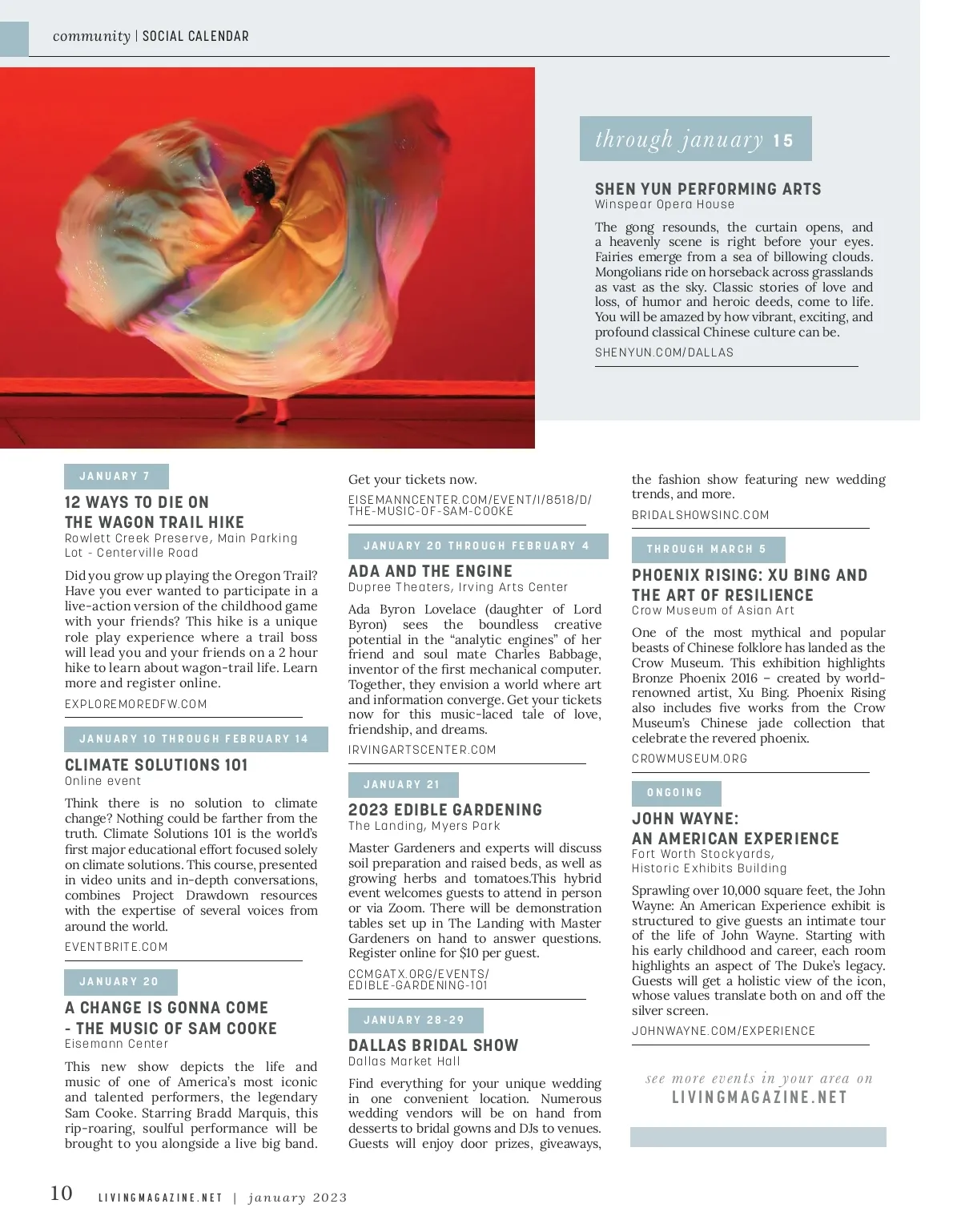 community | SOCIAL CALENDAR

through january 15

SHEN YUN PERFORMING ARTS
Winspear Opera House

The gong resounds, the curtain opens, and a heavenly scene is right before your eyes. Fairies emerge from a sea of billowing clouds. Mongolians ride on horseback across grasslands as vast as the sky. Classic stories of love and loss, of humor and heroic deeds, come to life. You will be amazed by how vibrant, exciting, and profound classical Chinese culture can be.

SHENYUN.COM/DALLAS

JANUARY 7

12 WAYS TO DIE ON THE WAGON TRAIL HIKE
Rowlett Creek Preserve, Main Parking Lot - Centerville Road

Did you grow up playing the Oregon Trail? Have you ever wanted to participate in a live-action version of the childhood game with your friends? This hike is a unique role play experience where a trail boss will lead you and your friends on a 2 hour hike to learn about wagon-trail life. Learn more and register online.

EXPLOREMOREDFW.COM

JANUARY 10 THROUGH FEBRUARY 14

CLIMATE SOLUTIONS 101
Online event

Think there is no solution to climate change? Nothing could be farther from the truth. Climate Solutions 101 is the world's first major educational effort focused solely on climate solutions. This course, presented in video units and in-depth conversations, combines Project Drawdown resources with the expertise of several voices from around the world.

EVENTBRITE.COM

JANUARY 20

A CHANGE IS GONNA COME - THE MUSIC OF SAM COOKE
Eisemann Center

This new show depicts the life and music of one of America's most iconic and talented performers, the legendary Sam Cooke. Starring Bradd Marquis, this rip-roaring, soulful performance will be brought to you alongside a live big band. Get your tickets now.

EISEMANNCENTER.COM/EVENT/I/8518/D/THE-MUSIC-OF-SAM-COOKE

JANUARY 20 THROUGH FEBRUARY 4

ADA AND THE ENGINE
Dupree Theaters, Irving Arts Center

Ada Byron Lovelace (daughter of Lord Byron) sees the boundless creative potential in the "analytic engines" of her friend and soul mate Charles Babbage, inventor of the first mechanical computer. Together, they envision a world where art and information converge. Get your tickets now for this music-laced tale of love, friendship, and dreams.

IRVINGARTSCENTER.COM

JANUARY 21

2023 EDIBLE GARDENING
The Landing, Myers Park

Master Gardeners and experts will discuss soil preparation and raised beds, as well as growing herbs and tomatoes.This hybrid event welcomes guests to attend in person or via Zoom. There will be demonstration tables set up in The Landing with Master Gardeners on hand to answer questions. Register online for $10 per guest.

CCMGATX.ORG/EVENTS/EDIBLE-GARDENING-101

JANUARY 28-29

DALLAS BRIDAL SHOW
Dallas Market Hall

Find everything for your unique wedding in one convenient location. Numerous wedding vendors will be on hand from desserts to bridal gowns and DJs to venues. Guests will enjoy door prizes, giveaways, the fashion show featuring new wedding trends, and more.

BRIDALSHOWSINC.COM

THROUGH MARCH 5

PHOENIX RISING: XU BING AND THE ART OF RESILIENCE
Crow Museum of Asian Art

One of the most mythical and popular beasts of Chinese folklore has landed as the Crow Museum. This exhibition highlights Bronze Phoenix 2016 – created by world-renowned artist, Xu Bing. Phoenix Rising also includes five works from the Crow Museum's Chinese jade collection that celebrate the revered phoenix.

CROWMUSEUM.ORG

ONGOING

JOHN WAYNE: AN AMERICAN EXPERIENCE
Fort Worth Stockyards, Historic Exhibits Building

Sprawling over 10,000 square feet, the John Wayne: An American Experience exhibit is structured to give guests an intimate tour of the life of John Wayne. Starting with his early childhood and career, each room highlights an aspect of The Duke's legacy. Guests will get a holistic view of the icon, whose values translate both on and off the silver screen.

JOHNWAYNE.COM/EXPERIENCE

see more events in your area on
LIVINGMAGAZINE.NET

10 LIVINGMAGAZINE.NET | january 2023